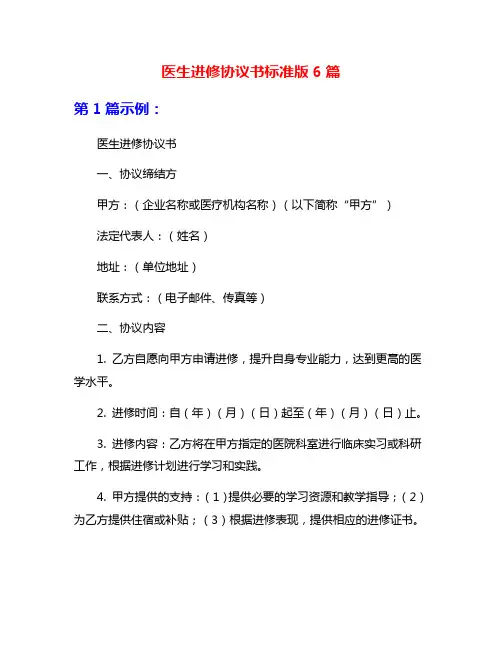 医生进修协议书标准版 6 篇

第 1 篇示例：

医生进修协议书

一、协议缔结方

甲方：（企业名称或医疗机构名称）（以下简称“甲方”）

法定代表人：（姓名）

地址：（单位地址）

联系方式：（电子邮件、传真等）

二、协议内容

1. 乙方自愿向甲方申请进修，提升自身专业能力，达到更高的医学水平。

2. 进修时间：自（年）（月）（日）起至（年）（月）（日）止。

3. 进修内容：乙方将在甲方指定的医院科室进行临床实习或科研工作，根据进修计划进行学习和实践。

4. 甲方提供的支持：（1）提供必要的学习资源和教学指导；（2）为乙方提供住宿或补贴；（3）根据进修表现，提供相应的进修证书。